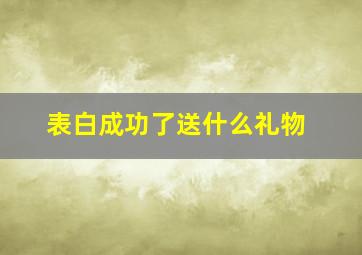 表白成功了送什么礼物